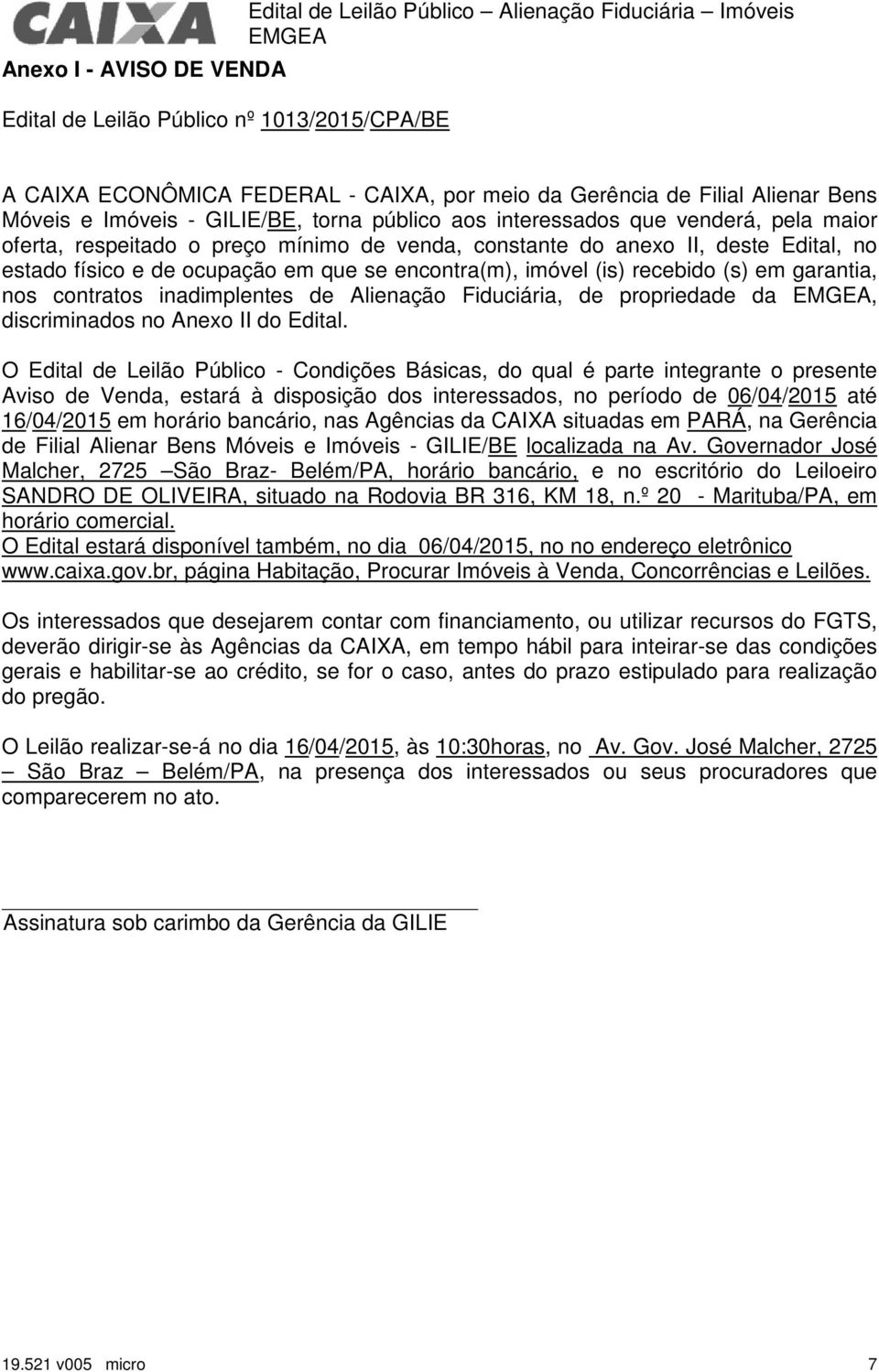 CAIXA

Edital de Leilão Público – Alienação Fiduciária – Imóveis EMGEA

Anexo I - AVISO DE VENDA

Edital de Leilão Público nº 1013/2015/CPA/BE

A CAIXA ECONÔMICA FEDERAL - CAIXA, por meio da Gerência de Filial Alienar Bens Móveis e Imóveis - GILIE/BE, torna público aos interessados que venderá, pela maior oferta, respeitado o preço mínimo de venda, constante do anexo II, deste Edital, no estado físico e de ocupação em que se encontra(m), imóvel (is) recebido (s) em garantia, nos contratos inadimplentes de Alienação Fiduciária, de propriedade da EMGEA, discriminados no Anexo II do Edital.

O Edital de Leilão Público - Condições Básicas, do qual é parte integrante o presente Aviso de Venda, estará à disposição dos interessados, no período de 06/04/2015 até 16/04/2015 em horário bancário, nas Agências da CAIXA situadas em PARÁ, na Gerência de Filial Alienar Bens Móveis e Imóveis - GILIE/BE localizada na Av. Governador José Malcher, 2725 –São Braz- Belém/PA, horário bancário, e no escritório do Leiloeiro SANDRO DE OLIVEIRA, situado na Rodovia BR 316, KM 18, n.º 20 - Marituba/PA, em horário comercial.
O Edital estará disponível também, no dia 06/04/2015, no no endereço eletrônico www.caixa.gov.br, página Habitação, Procurar Imóveis à Venda, Concorrências e Leilões.

Os interessados que desejarem contar com financiamento, ou utilizar recursos do FGTS, deverão dirigir-se às Agências da CAIXA, em tempo hábil para inteirar-se das condições gerais e habilitar-se ao crédito, se for o caso, antes do prazo estipulado para realização do pregão.

O Leilão realizar-se-á no dia 16/04/2015, às 10:30horas, no Av. Gov. José Malcher, 2725 – São Braz – Belém/PA, na presença dos interessados ou seus procuradores que comparecerem no ato.

Assinatura sob carimbo da Gerência da GILIE

19.521 v005 micro 7